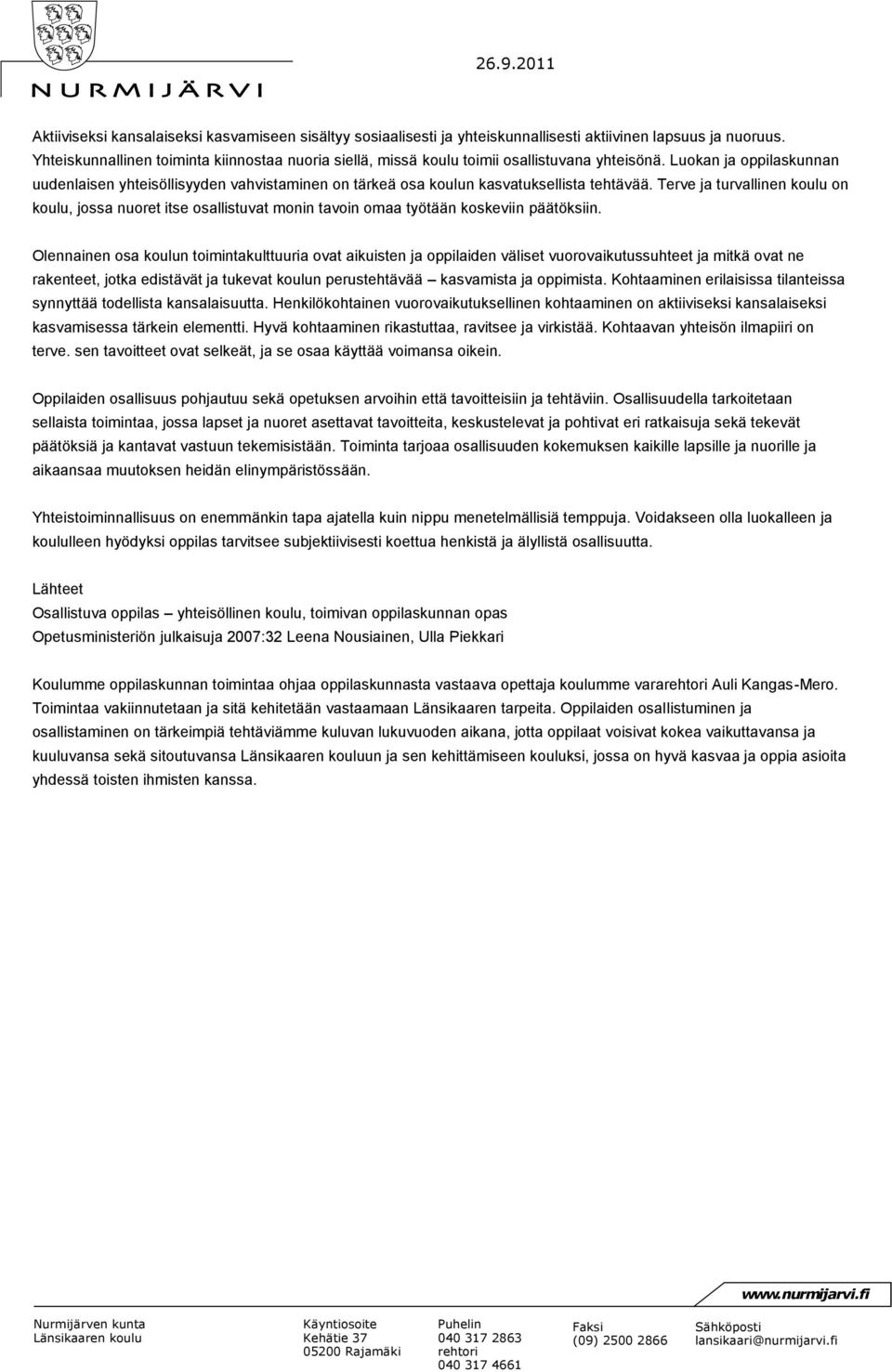 NURMIJÄRVI

26.9.2011

Aktiiviseksi kansalaiseksi kasvamiseen sisältyy sosiaalisesti ja yhteiskunnallisesti aktiivinen lapsuus ja nuoruus. Yhteiskunnallinen toiminta kiinnostaa nuoria siellä, missä koulu toimii osallistuvana yhteisönä. Luokan ja oppilaskunnan uudenlaisen yhteisöllisyyden vahvistaminen on tärkeä osa koulun kasvatuksellista tehtävää. Terve ja turvallinen koulu on koulu, jossa nuoret itse osallistuvat monin tavoin omaa työtään koskeviin päätöksiin.

Olennainen osa koulun toimintakulttuuria ovat aikuisten ja oppilaiden väliset vuorovaikutussuhteet ja mitkä ovat ne rakenteet, jotka edistävät ja tukevat koulun perustehtävää – kasvamista ja oppimista. Kohtaaminen erilaisissa tilanteissa synnyttää todellista kansalaisuutta. Henkilökohtainen vuorovaikutuksellinen kohtaaminen on aktiiviseksi kansalaiseksi kasvamisessa tärkein elementti. Hyvä kohtaaminen rikastuttaa, ravitsee ja virkistää. Kohtaavan yhteisön ilmapiiri on terve. sen tavoitteet ovat selkeät, ja se osaa käyttää voimansa oikein.

Oppilaiden osallisuus pohjautuu sekä opetuksen arvoihin että tavoitteisiin ja tehtäviin. Osallisuudella tarkoitetaan sellaista toimintaa, jossa lapset ja nuoret asettavat tavoitteita, keskustelevat ja pohtivat eri ratkaisuja sekä tekevät päätöksiä ja kantavat vastuun tekemisistään. Toiminta tarjoaa osallisuuden kokemuksen kaikille lapsille ja nuorille ja aikaansaa muutoksen heidän elinympäristössään.

Yhteistoiminnallisuus on enemmänkin tapa ajatella kuin nippu menetelmällisiä temppuja. Voidakseen olla luokalleen ja koululleen hyödyksi oppilas tarvitsee subjektiivisesti koettua henkistä ja älyllistä osallisuutta.

Lähteet
Osallistuva oppilas – yhteisöllinen koulu, toimivan oppilaskunnan opas
Opetusministeriön julkaisuja 2007:32 Leena Nousiainen, Ulla Piekkari

Koulumme oppilaskunnan toimintaa ohjaa oppilaskunnasta vastaava opettaja koulumme vararehtori Auli Kangas-Mero. Toimintaa vakiinnutetaan ja sitä kehitetään vastaamaan Länsikaaren tarpeita. Oppilaiden osallistuminen ja osallistaminen on tärkeimpiä tehtäviämme kuluvan lukuvuoden aikana, jotta oppilaat voisivat kokea vaikuttavansa ja kuuluvansa sekä sitoutuvansa Länsikaaren kouluun ja sen kehittämiseen kouluksi, jossa on hyvä kasvaa ja oppia asioita yhdessä toisten ihmisten kanssa.

www.nurmijarvi.fi

Nurmijärven kunta
Länsikaaren koulu

Käyntiosoite
Kehätie 37
05200 Rajamäki

Puhelin
040 317 2863
rehtori
040 317 4661

Faksi
(09) 2500 2866

Sähköposti
lansikaari@nurmijarvi.fi